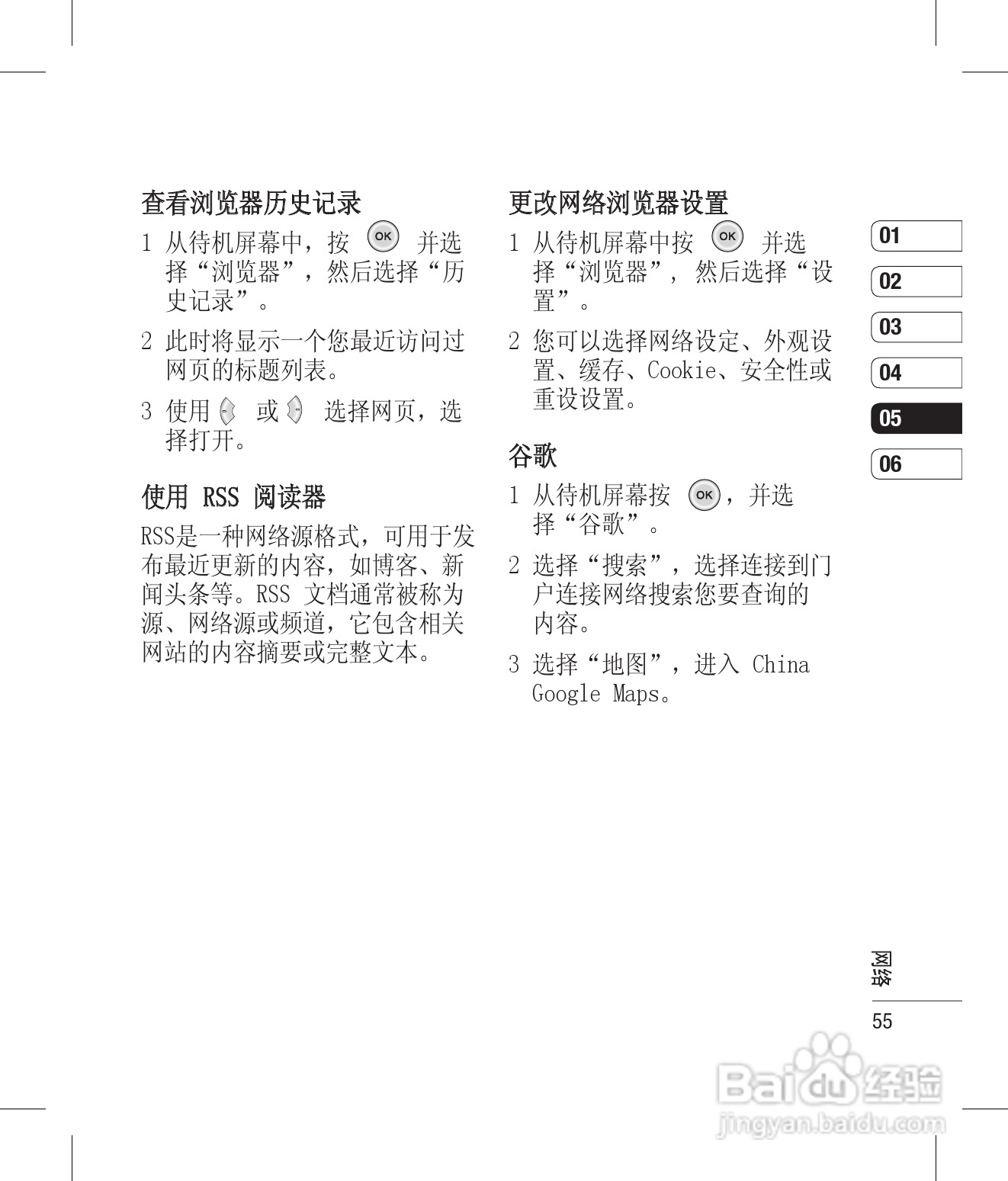 查看浏览器历史记录

1 从待机屏幕中，按 OK 并选择“浏览器”，然后选择“历史记录”。

2 此时将显示一个您最近访问过网页的标题列表。

3 使用 或 选择网页，选择打开。

使用 RSS 阅读器

RSS是一种网络源格式，可用于发布最近更新的内容，如博客、新闻头条等。RSS 文档通常被称为源、网络源或频道，它包含相关网站的内容摘要或完整文本。

更改网络浏览器设置

1 从待机屏幕中按 OK 并选择“浏览器”，然后选择“设置”。

2 您可以选择网络设定、外观设置、缓存、Cookie、安全性或重设设置。

谷歌

1 从待机屏幕按 OK，并选择“谷歌”。

2 选择“搜索”，选择连接到门户连接网络搜索您要查询的内容。

3 选择“地图”，进入 China Google Maps。

01
02
03
04
05
06

网络

55

Baidu 经验
jingyan.baidu.com